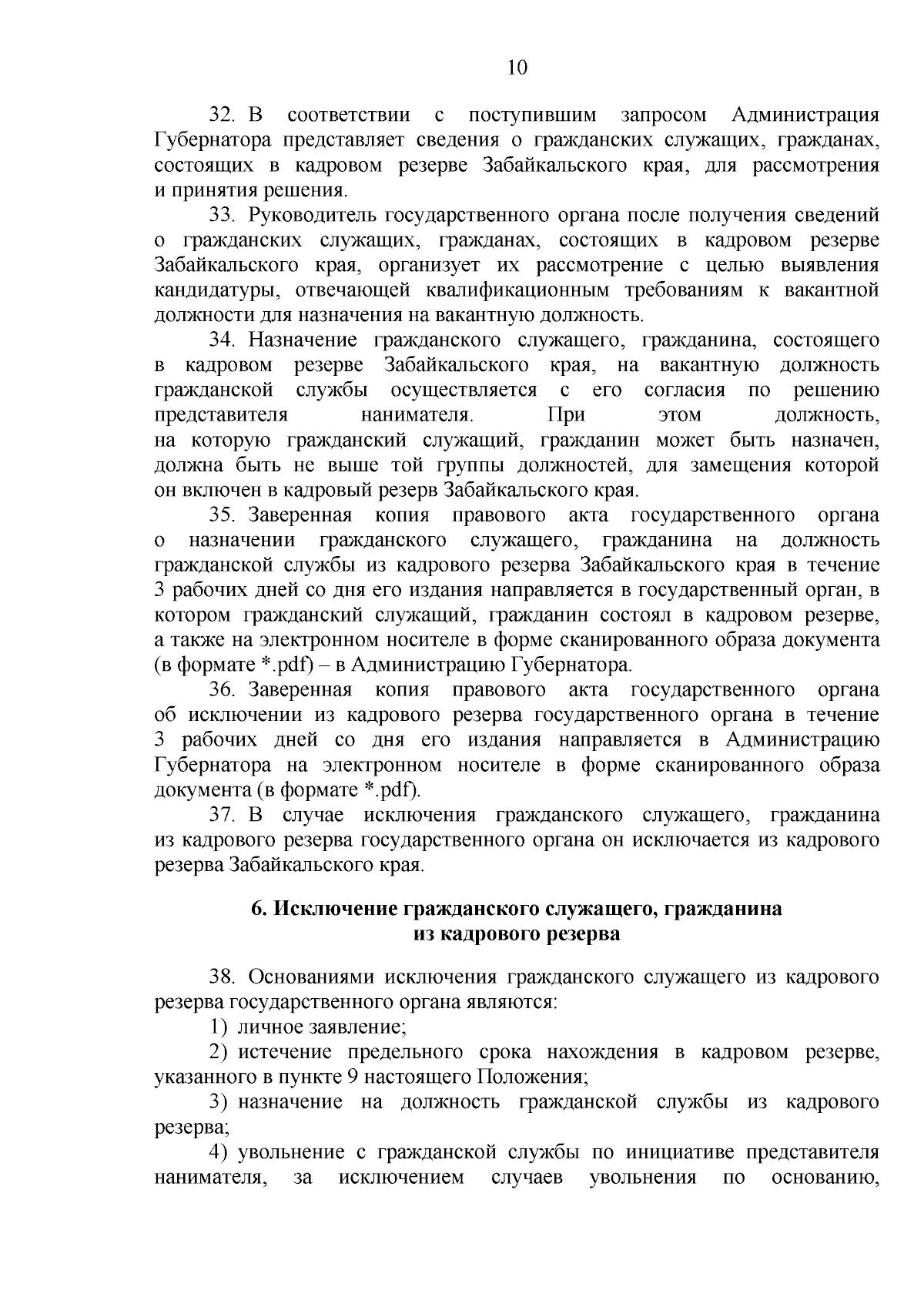 10

32. В соответствии с поступившим запросом Администрация Губернатора представляет сведения о гражданских служащих, гражданах, состоящих в кадровом резерве Забайкальского края, для рассмотрения и принятия решения.

33. Руководитель государственного органа после получения сведений о гражданских служащих, гражданах, состоящих в кадровом резерве Забайкальского края, организует их рассмотрение с целью выявления кандидатуры, отвечающей квалификационным требованиям к вакантной должности для назначения на вакантную должность.

34. Назначение гражданского служащего, гражданина, состоящего в кадровом резерве Забайкальского края, на вакантную должность гражданской службы осуществляется с его согласия по решению представителя нанимателя. При этом должность, на которую гражданский служащий, гражданин может быть назначен, должна быть не выше той группы должностей, для замещения которой он включен в кадровый резерв Забайкальского края.

35. Заверенная копия правового акта государственного органа о назначении гражданского служащего, гражданина на должность гражданской службы из кадрового резерва Забайкальского края в течение 3 рабочих дней со дня его издания направляется в государственный орган, в котором гражданский служащий, гражданин состоял в кадровом резерве, а также на электронном носителе в форме сканированного образа документа (в формате *.pdf) – в Администрацию Губернатора.

36. Заверенная копия правового акта государственного органа об исключении из кадрового резерва государственного органа в течение 3 рабочих дней со дня его издания направляется в Администрацию Губернатора на электронном носителе в форме сканированного образа документа (в формате *.pdf).

37. В случае исключения гражданского служащего, гражданина из кадрового резерва государственного органа он исключается из кадрового резерва Забайкальского края.

6. Исключение гражданского служащего, гражданина из кадрового резерва

38. Основаниями исключения гражданского служащего из кадрового резерва государственного органа являются:

1) личное заявление;

2) истечение предельного срока нахождения в кадровом резерве, указанного в пункте 9 настоящего Положения;

3) назначение на должность гражданской службы из кадрового резерва;

4) увольнение с гражданской службы по инициативе представителя нанимателя, за исключением случаев увольнения по основанию,